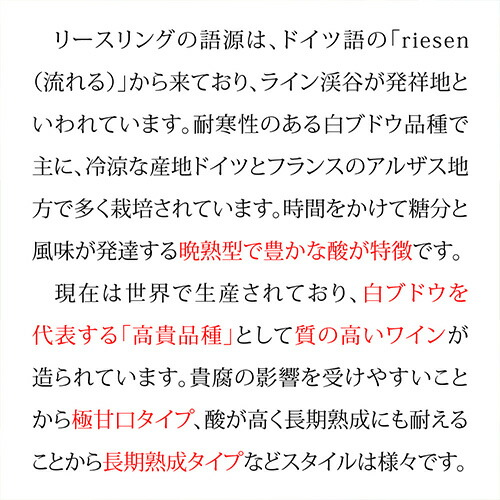 リースリングの語源は、ドイツ語の「riesen（流れる）」から来ており、ライン渓谷が発祥地といわれています。耐寒性のある白ブドウ品種で主に、冷涼な産地ドイツとフランスのアルザス地方で多く栽培されています。時間をかけて糖分と風味が発達する晩熟型で豊かな酸が特徴です。

現在は世界で生産されており、白ブドウを代表する「高貴品種」として質の高いワインが造られています。貴腐の影響を受けやすいことから極甘口タイプ、酸が高く長期熟成にも耐えることから長期熟成タイプなどスタイルは様々です。